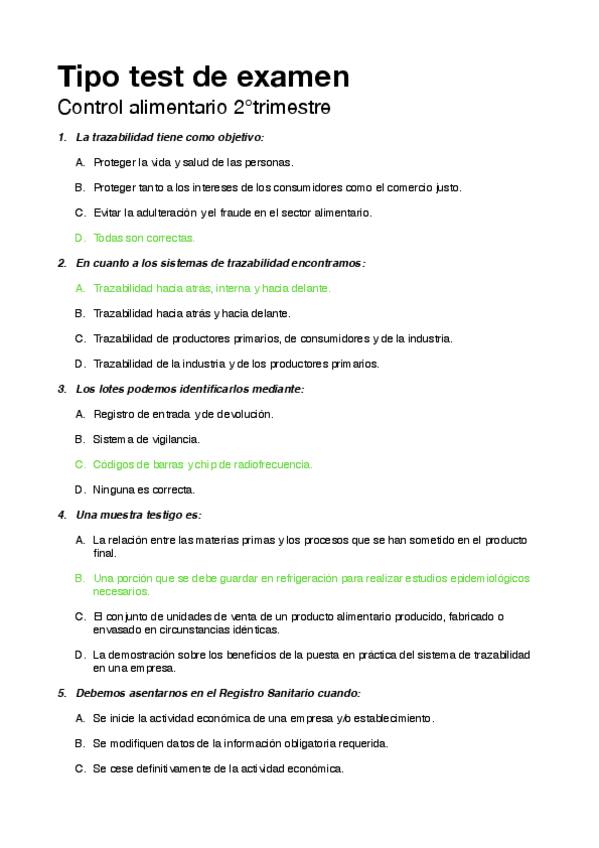 Tipo test de examen
Control alimentario 2°trimestre

1. La trazabilidad tiene como objetivo:

A. Proteger la vida y salud de las personas.

B. Proteger tanto a los intereses de los consumidores como el comercio justo.

C. Evitar la adulteración y el fraude en el sector alimentario.

D. Todas son correctas.

2. En cuanto a los sistemas de trazabilidad encontramos:

A. Trazabilidad hacia atrás, interna y hacia delante.

B. Trazabilidad hacia atrás y hacia delante.

C. Trazabilidad de productores primarios, de consumidores y de la industria.

D. Trazabilidad de la industria y de los productores primarios.

3. Los lotes podemos identificarlos mediante:

A. Registro de entrada y de devolución.

B. Sistema de vigilancia.

C. Códigos de barras y chip de radiofrecuencia.

D. Ninguna es correcta.

4. Una muestra testigo es:

A. La relación entre las materias primas y los procesos que se han sometido en el producto final.

B. Una porción que se debe guardar en refrigeración para realizar estudios epidemiológicos necesarios.

C. El conjunto de unidades de venta de un producto alimentario producido, fabricado o envasado en circunstancias idénticas.

D. La demostración sobre los beneficios de la puesta en práctica del sistema de trazabilidad en una empresa.

5. Debemos asentarnos en el Registro Sanitario cuando:

A. Se inicie la actividad económica de una empresa y/o establecimiento.

B. Se modifiquen datos de la información obligatoria requerida.

C. Se cese definitivamente de la actividad económica.